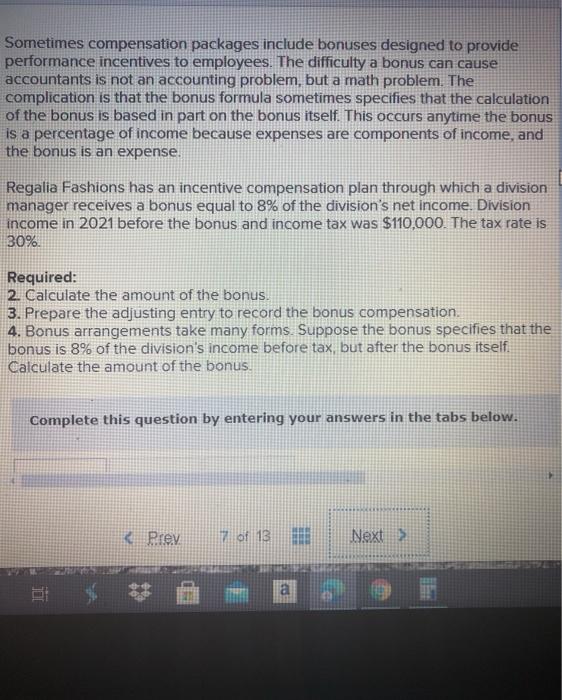 Sometimes compensation packages include bonuses designed to provide performance incentives to employees. The difficulty a bonus can cause accountants is not an accounting problem, but a math problem. The complication is that the bonus formula sometimes specifies that the calculation of the bonus is based in part on the bonus itself. This occurs anytime the bonus is a percentage of income because expenses are components of income, and the bonus is an expense.

Regalia Fashions has an incentive compensation plan through which a division manager receives a bonus equal to 8% of the division's net income. Division income in 2021 before the bonus and income tax was $110,000. The tax rate is 30%.

Required:
2. Calculate the amount of the bonus.
3. Prepare the adjusting entry to record the bonus compensation.
4. Bonus arrangements take many forms. Suppose the bonus specifies that the bonus is 8% of the division's income before tax, but after the bonus itself. Calculate the amount of the bonus.

Complete this question by entering your answers in the tabs below.

< Prev 7 of 13 Next >

a